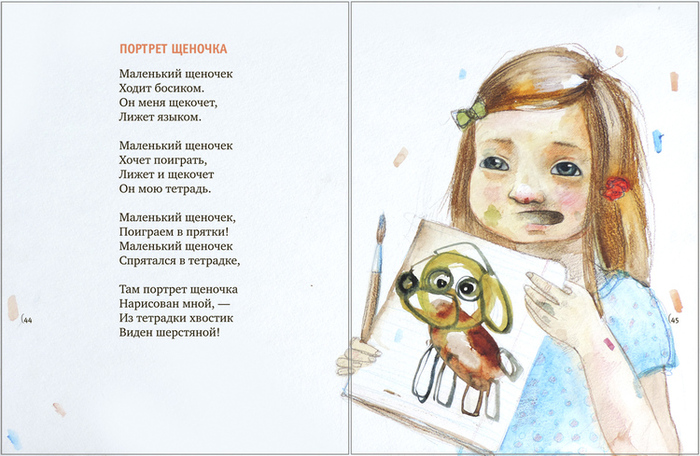 ПОРТРЕТ ЩЕНОЧКА

Маленький щеночек
Ходит босиком.
Он меня щекочет,
Лижет языком.

Маленький щеночек
Хочет поиграть,
Лижет и щекочет
Он мою тетрадь.

Маленький щеночек,
Поиграем в прятки!
Маленький щеночек
Спрятался в тетрадке,

Там портрет щеночка
Нарисован мной, —
Из тетрадки хвостик
Виден шерстяной!

44

45